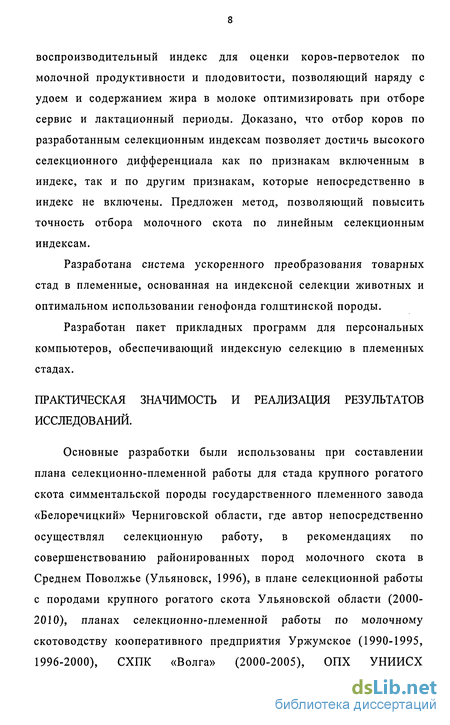 8

воспроизводительный индекс для оценки коров-первотелок по молочной продуктивности и плодовитости, позволяющий наряду с удоем и содержанием жира в молоке оптимизировать при отборе сервис и лактационный периоды. Доказано, что отбор коров по разработанным селекционным индексам позволяет достичь высокого селекционного дифференциала как по признакам включенным в индекс, так и по другим признакам, которые непосредственно в индекс не включены. Предложен метод, позволяющий повысить точность отбора молочного скота по линейным селекционным индексам.

Разработана система ускоренного преобразования товарных стад в племенные, основанная на индексной селекции животных и оптимальном использовании генофонда голштинской породы.

Разработан пакет прикладных программ для персональных компьютеров, обеспечивающий индексную селекцию в племенных стадах.

ПРАКТИЧЕСКАЯ ЗНАЧИМОСТЬ И РЕАЛИЗАЦИЯ РЕЗУЛЬТАТОВ ИССЛЕДОВАНИЙ.

Основные разработки были использованы при составлении плана селекционно-племенной работы для стада крупного рогатого скота симментальской породы государственного племенного завода «Белоречицкий» Черниговской области, где автор непосредственно осуществлял селекционную работу, в рекомендациях по совершенствованию районированных пород молочного скота в Среднем Поволжье (Ульяновск, 1996), в плане селекционной работы с породами крупного рогатого скота Ульяновской области (2000-2010), планах селекционно-племенной работы по молочному скотоводству кооперативного предприятия Уржумское (1990-1995, 1996-2000), СХПК «Волга» (2000-2005), ОПХ УНИИСХ

dsLib.net
библиотека диссертаций